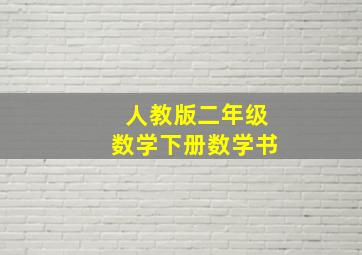 人教版二年级
数学下册数学书